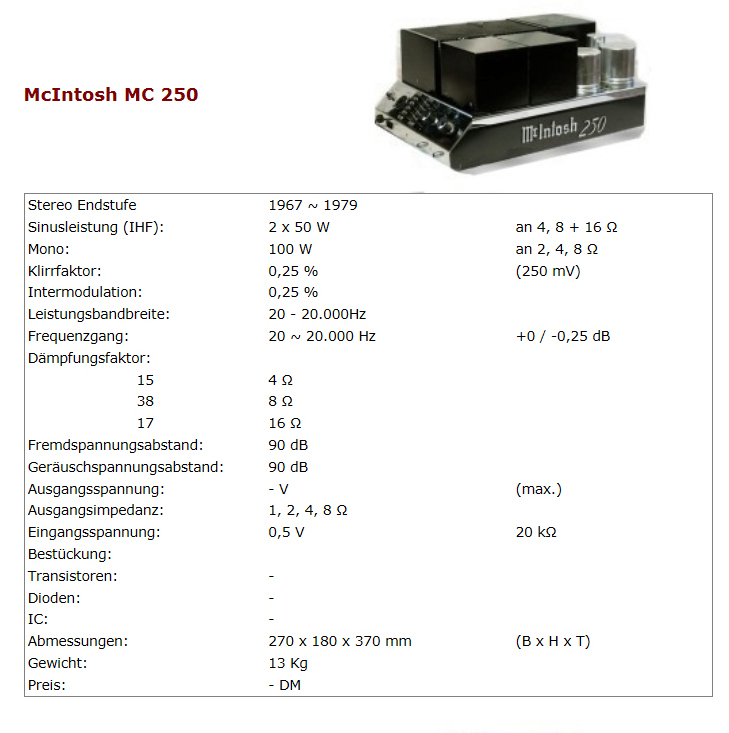 McIntosh MC 250

McIntosh 250

| | | |
|---|---|---|
| Stereo Endstufe | 1967 ~ 1979 | |
| Sinusleistung (IHF): | 2 x 50 W | an 4, 8 + 16 Ω |
| Mono: | 100 W | an 2, 4, 8 Ω |
| Klirrfaktor: | 0,25 % | (250 mV) |
| Intermodulation: | 0,25 % | |
| Leistungsbandbreite: | 20 - 20.000Hz | |
| Frequenzgang: | 20 ~ 20.000 Hz | +0 / -0,25 dB |
| Dämpfungsfaktor: | | |
| 15 | 4 Ω | |
| 38 | 8 Ω | |
| 17 | 16 Ω | |
| Fremdspannungsabstand: | 90 dB | |
| Geräuschspannungsabstand: | 90 dB | |
| Ausgangsspannung: | - V | (max.) |
| Ausgangsimpedanz: | 1, 2, 4, 8 Ω | |
| Eingangsspannung: | 0,5 V | 20 kΩ |
| Bestückung: | | |
| Transistoren: | - | |
| Dioden: | - | |
| IC: | - | |
| Abmessungen: | 270 x 180 x 370 mm | (B x H x T) |
| Gewicht: | 13 Kg | |
| Preis: | - DM | |